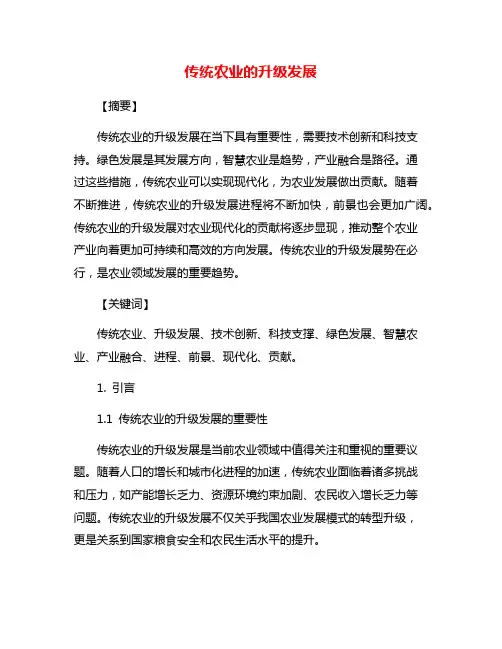 传统农业的升级发展

【摘要】

传统农业的升级发展在当下具有重要性，需要技术创新和科技支持。绿色发展是其发展方向，智慧农业是趋势，产业融合是路径。通过这些措施，传统农业可以实现现代化，为农业发展做出贡献。随着不断推进，传统农业的升级发展进程将不断加快，前景也会更加广阔。传统农业的升级发展对农业现代化的贡献将逐步显现，推动整个农业产业向着更加可持续和高效的方向发展。传统农业的升级发展势在必行，是农业领域发展的重要趋势。

【关键词】

传统农业、升级发展、技术创新、科技支撑、绿色发展、智慧农业、产业融合、进程、前景、现代化、贡献。

1. 引言

1.1 传统农业的升级发展的重要性

传统农业的升级发展是当前农业领域中值得关注和重视的重要议题。随着人口的增长和城市化进程的加速，传统农业面临着诸多挑战和压力，如产能增长乏力、资源环境约束加剧、农民收入增长乏力等问题。传统农业的升级发展不仅关乎我国农业发展模式的转型升级，更是关系到国家粮食安全和农民生活水平的提升。